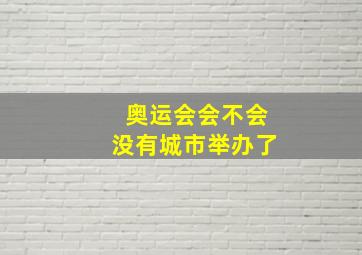 奥运会会不会
没有城市举办了